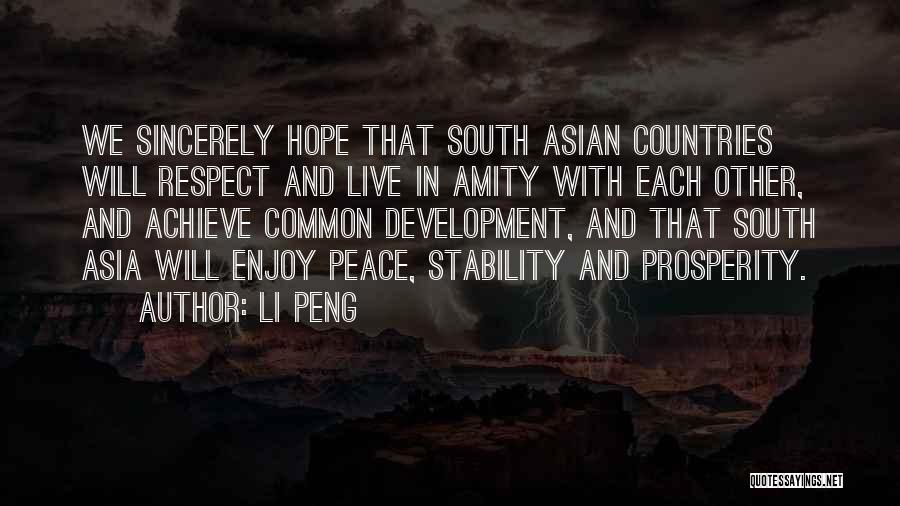 WE SINCERELY HOPE THAT SOUTH ASIAN COUNTRIES WILL RESPECT AND LIVE IN AMITY WITH EACH OTHER, AND ACHIEVE COMMON DEVELOPMENT, AND THAT SOUTH ASIA WILL ENJOY PEACE, STABILITY AND PROSPERITY.

AUTHOR: LI PENG

QUOTESSAYINGS.NET